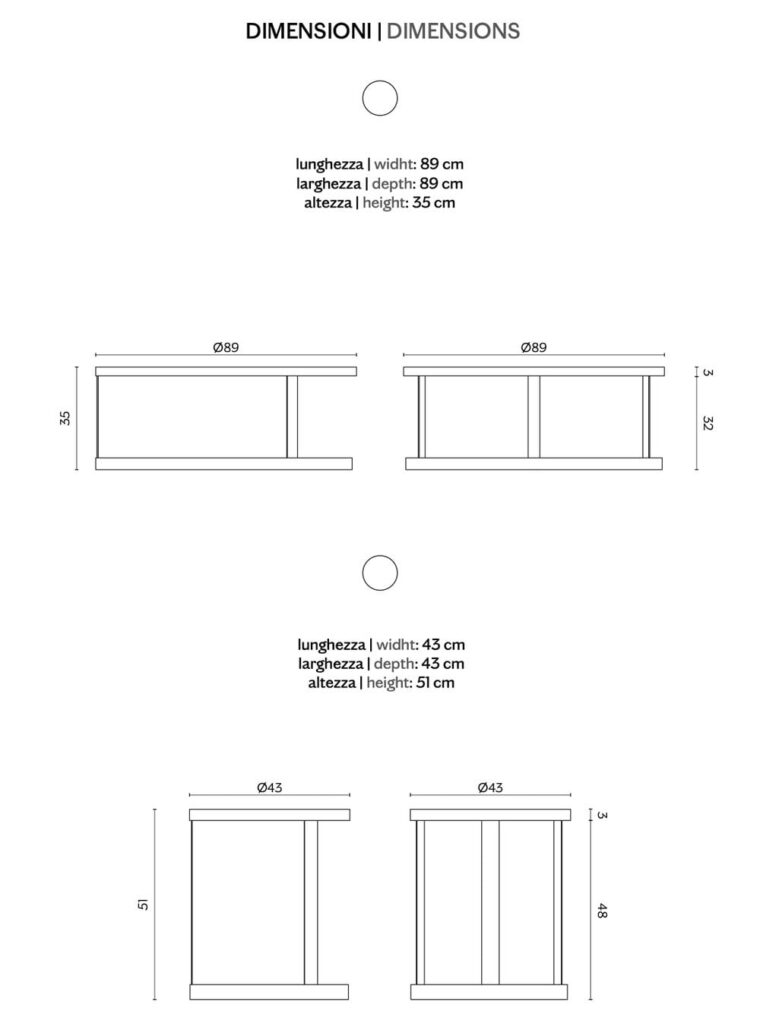 DIMENSIONI | DIMENSIONS

lunghezza | widht: 89 cm
larghezza | depth: 89 cm
altezza | height: 35 cm

Ø89

35

Ø89

3

32

lunghezza | widht: 43 cm
larghezza | depth: 43 cm
altezza | height: 51 cm

Ø43

51

Ø43

3

48